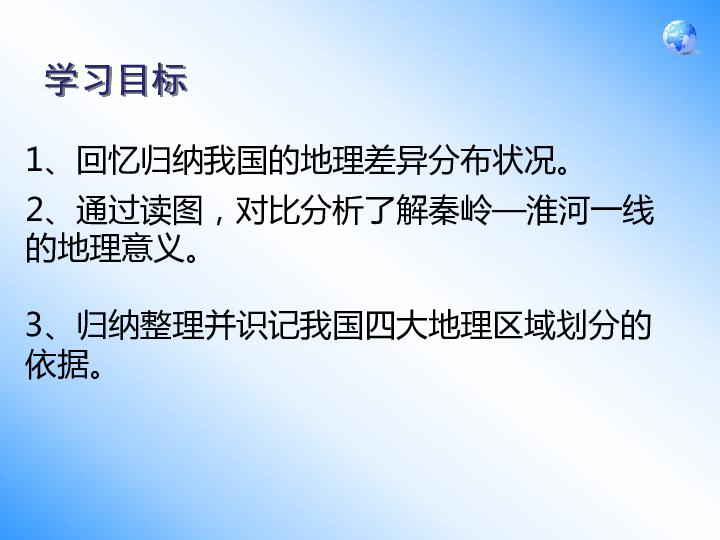 学习目标

1、回忆归纳我国的地理差异分布状况。

2、通过读图，对比分析了解秦岭—淮河一线的地理意义。

3、归纳整理并识记我国四大地理区域划分的依据。